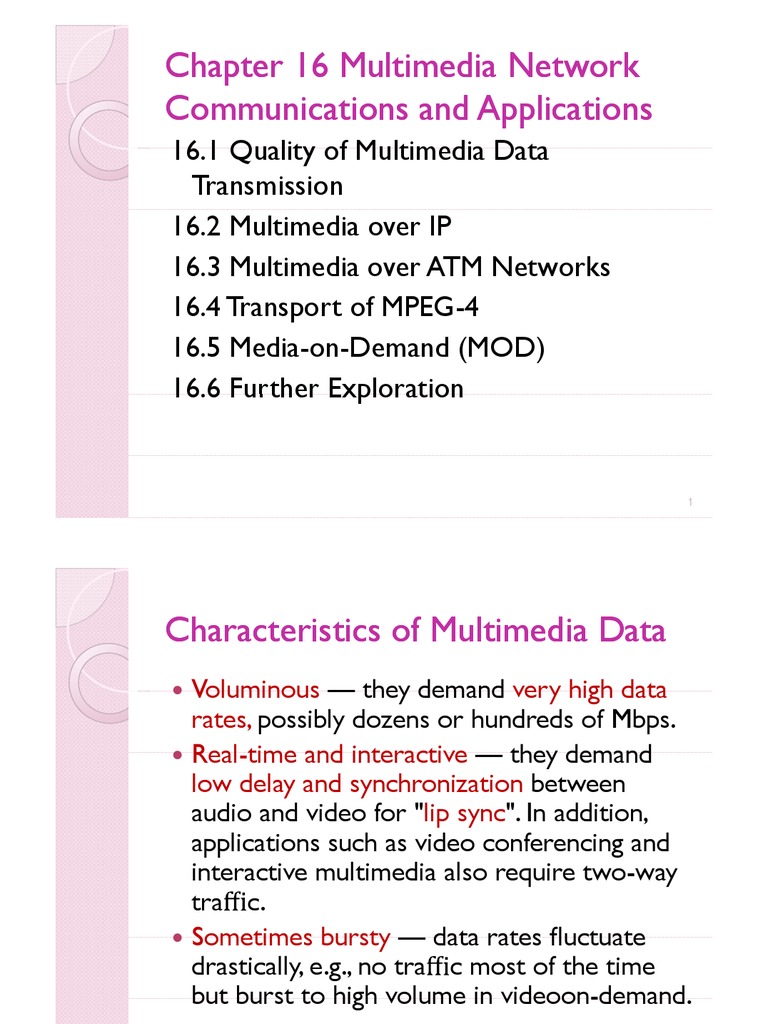 Chapter 16 Multimedia Network Communications and Applications

16.1 Quality of Multimedia Data Transmission

16.2 Multimedia over IP

16.3 Multimedia over ATM Networks

16.4 Transport of MPEG-4

16.5 Media-on-Demand (MOD)

16.6 Further Exploration

1

Characteristics of Multimedia Data

• Voluminous — they demand very high data rates, possibly dozens or hundreds of Mbps.

• Real-time and interactive — they demand low delay and synchronization between audio and video for "lip sync". In addition, applications such as video conferencing and interactive multimedia also require two-way traffic.

• Sometimes bursty — data rates fluctuate drastically, e.g., no traffic most of the time but burst to high volume in videoon-demand.